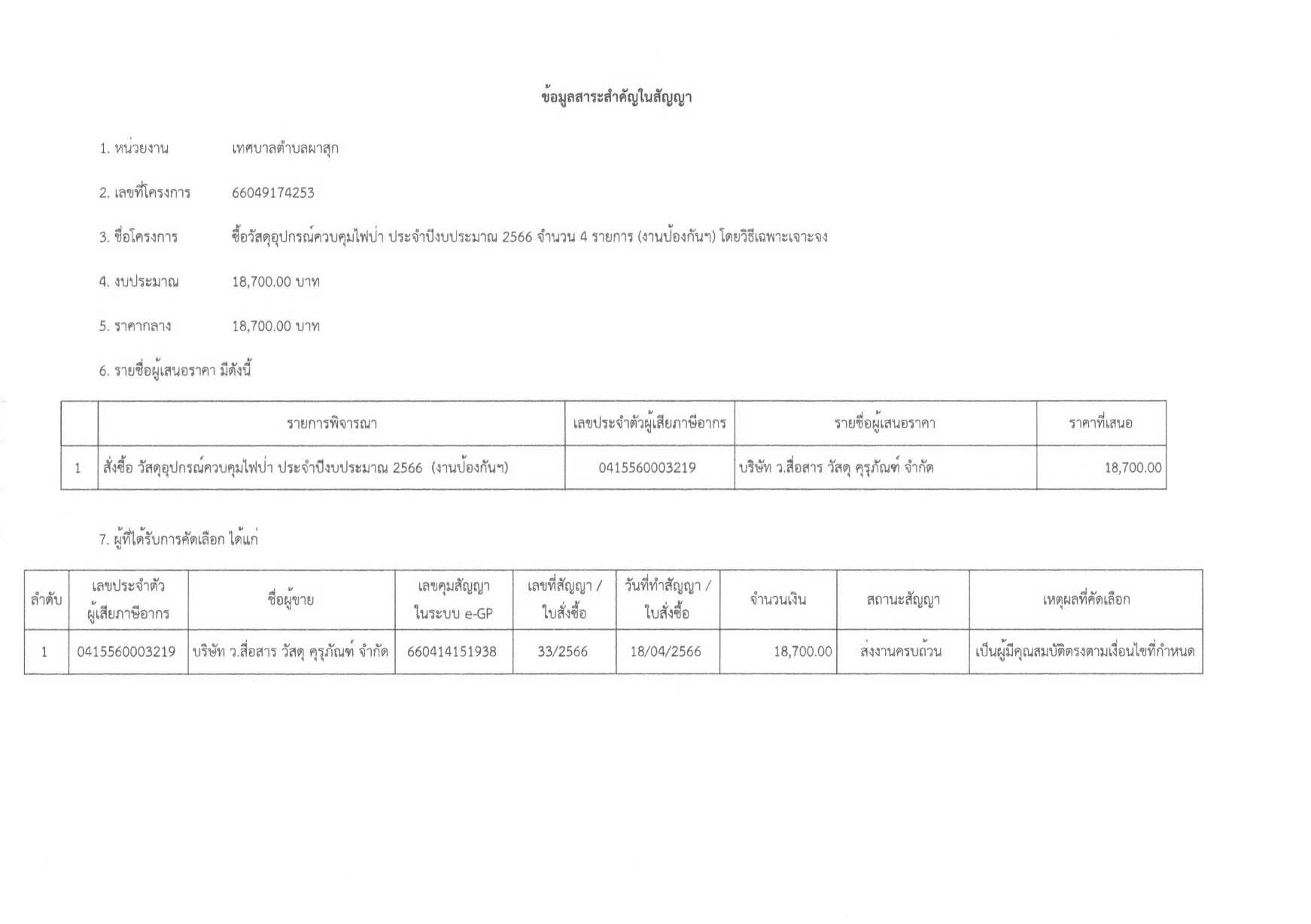 ข้อมูลสาระสำคัญในสัญญา

1. หน่วยงาน เทศบาลตำบลผาสุก

2. เลขที่โครงการ 66049174253

3. ชื่อโครงการ ซื้อวัสดุอุปกรณ์ควบคุมไฟป่า ประจำปีงบประมาณ 2566 จำนวน 4 รายการ (งานป้องกันฯ) โดยวิธีเฉพาะเจาะจง

4. งบประมาณ 18,700.00 บาท

5. ราคากลาง 18,700.00 บาท

6. รายชื่อผู้เสนอราคา มีดังนี้

| | รายการพิจารณา | เลขประจำตัวผู้เสียภาษีอากร | รายชื่อผู้เสนอราคา | ราคาที่เสนอ |
|---|---|---|---|---|
| 1 | สั่งซื้อ วัสดุอุปกรณ์ควบคุมไฟป่า ประจำปีงบประมาณ 2566 (งานป้องกันฯ) | 0415560003219 | บริษัท ว.สื่อสาร วัสดุ ครุภัณฑ์ จำกัด | 18,700.00 |

7. ผู้ที่ได้รับการคัดเลือก ได้แก่

| ลำดับ | เลขประจำตัวผู้เสียภาษีอากร | ชื่อผู้ขาย | เลขคุมสัญญาในระบบ e-GP | เลขที่สัญญา / ใบสั่งซื้อ | วันที่ทำสัญญา / ใบสั่งซื้อ | จำนวนเงิน | สถานะสัญญา | เหตุผลที่คัดเลือก |
|---|---|---|---|---|---|---|---|---|
| 1 | 0415560003219 | บริษัท ว.สื่อสาร วัสดุ ครุภัณฑ์ จำกัด | 660414151938 | 33/2566 | 18/04/2566 | 18,700.00 | ส่งงานครบถ้วน | เป็นผู้มีคุณสมบัติตรงตามเงื่อนไขที่กำหนด |